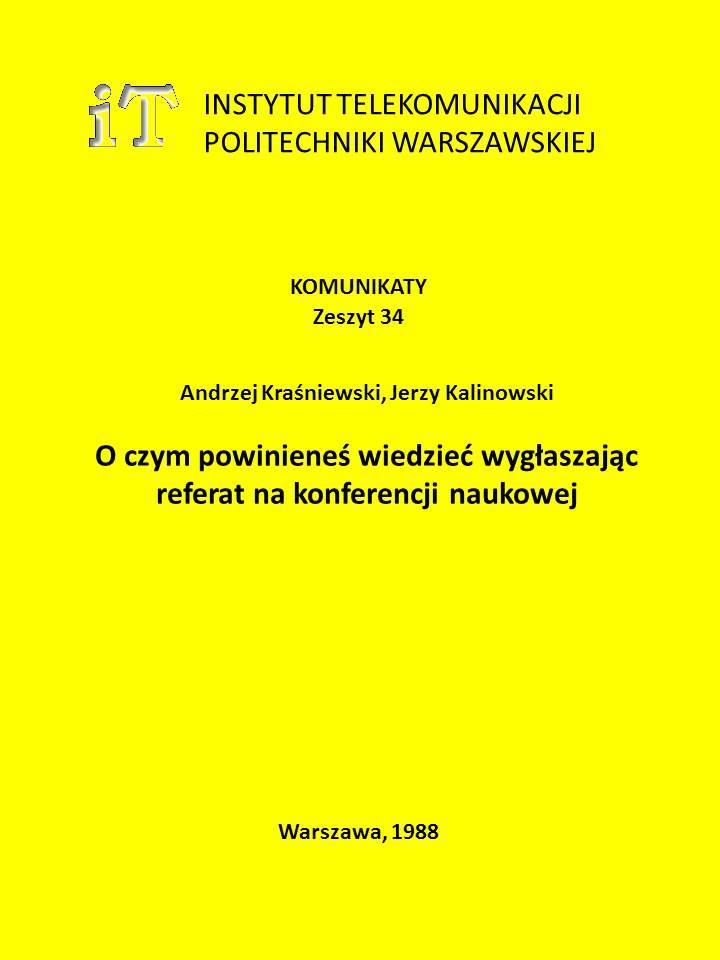 iT

INSTYTUT TELEKOMUNIKACJI
POLITECHNIKI WARSZAWSKIEJ

KOMUNIKATY
Zeszyt 34

Andrzej Kraśniewski, Jerzy Kalinowski

O czym powinieneś wiedzieć wygłaszając referat na konferencji naukowej

Warszawa, 1988